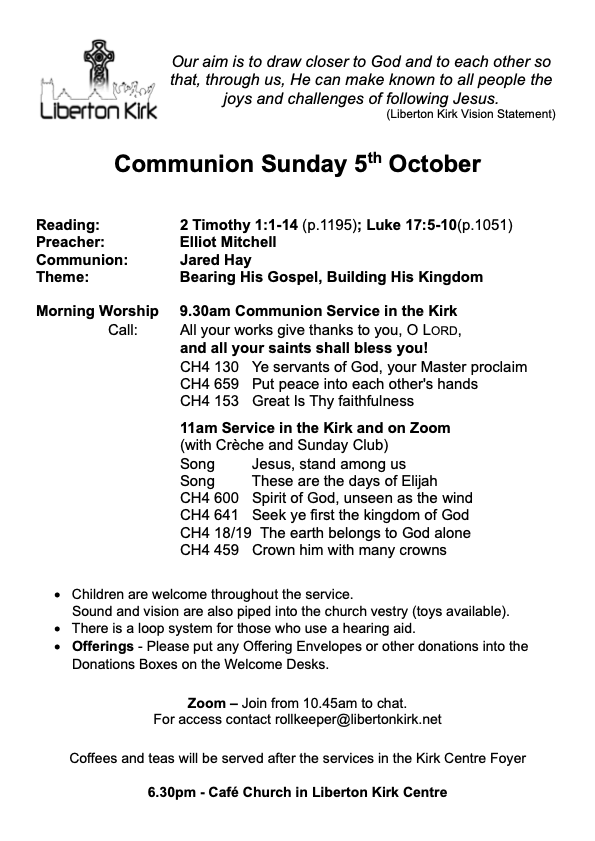 Liberton Kirk

Our aim is to draw closer to God and to each other so that, through us, He can make known to all people the joys and challenges of following Jesus.
(Liberton Kirk Vision Statement)

Communion Sunday 5th October

Reading: 2 Timothy 1:1-14 (p.1195); Luke 17:5-10(p.1051)
Preacher: Elliot Mitchell
Communion: Jared Hay
Theme: Bearing His Gospel, Building His Kingdom

Morning Worship 9.30am Communion Service in the Kirk
Call: All your works give thanks to you, O LORD,
and all your saints shall bless you!
CH4 130 Ye servants of God, your Master proclaim
CH4 659 Put peace into each other's hands
CH4 153 Great Is Thy faithfulness

11am Service in the Kirk and on Zoom
(with Crèche and Sunday Club)
Song Jesus, stand among us
Song These are the days of Elijah
CH4 600 Spirit of God, unseen as the wind
CH4 641 Seek ye first the kingdom of God
CH4 18/19 The earth belongs to God alone
CH4 459 Crown him with many crowns

• Children are welcome throughout the service.
Sound and vision are also piped into the church vestry (toys available).
• There is a loop system for those who use a hearing aid.
• Offerings - Please put any Offering Envelopes or other donations into the Donations Boxes on the Welcome Desks.

Zoom – Join from 10.45am to chat.
For access contact rollkeeper@libertonkirk.net

Coffees and teas will be served after the services in the Kirk Centre Foyer

6.30pm - Café Church in Liberton Kirk Centre